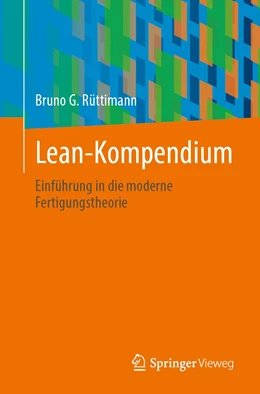 Bruno G. Rüttimann

Lean-Kompendium

Einführung in die moderne Fertigungstheorie

Springer Vieweg